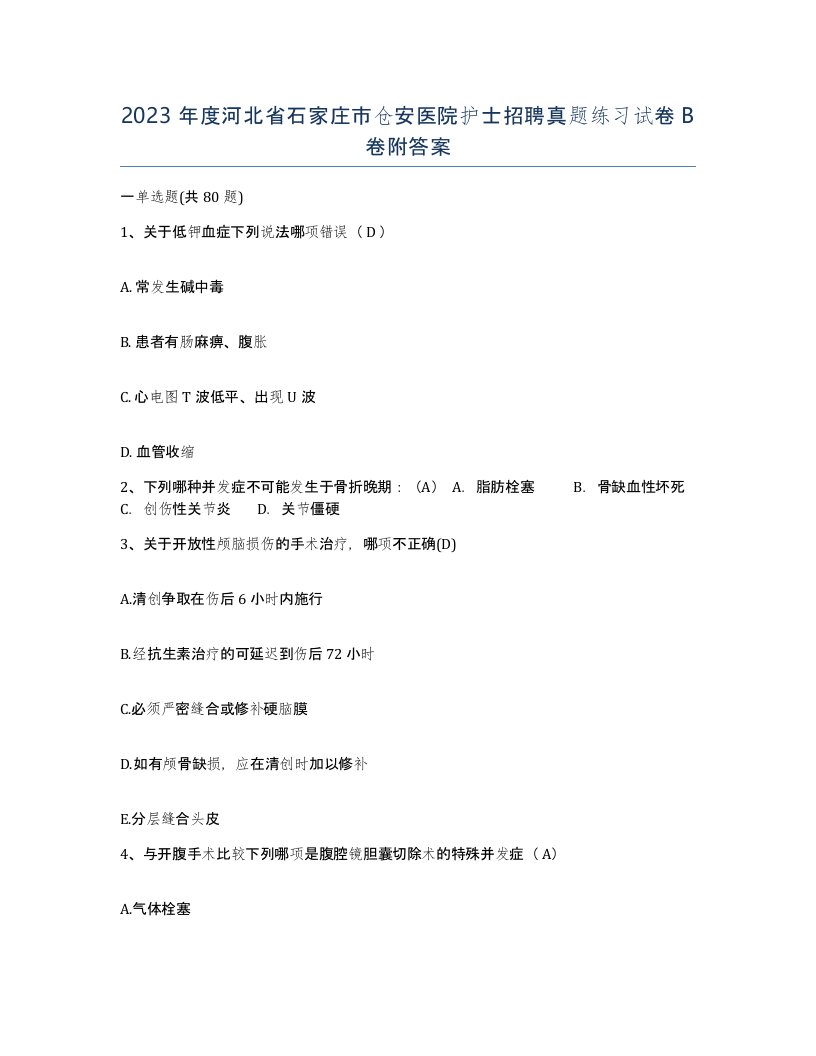 2023 年度河北省石家庄市仓安医院护士招聘真题练习试卷 B 卷附答案

一单选题(共 80 题)

1、关于低钾血症下列说法哪项错误（ D ）

A. 常发生碱中毒

B. 患者有肠麻痹、腹胀

C. 心电图 T 波低平、出现 U 波

D. 血管收缩

2、下列哪种并发症不可能发生于骨折晚期：（A） A. 脂肪栓塞 B. 骨缺血性坏死 C. 创伤性关节炎 D. 关节僵硬

3、关于开放性颅脑损伤的手术治疗，哪项不正确(D)

A.清创争取在伤后 6 小时内施行

B.经抗生素治疗的可延迟到伤后 72 小时

C.必须严密缝合或修补硬脑膜

D.如有颅骨缺损，应在清创时加以修补

E.分层缝合头皮

4、与开腹手术比较下列哪项是腹腔镜胆囊切除术的特殊并发症（ A）

A.气体栓塞